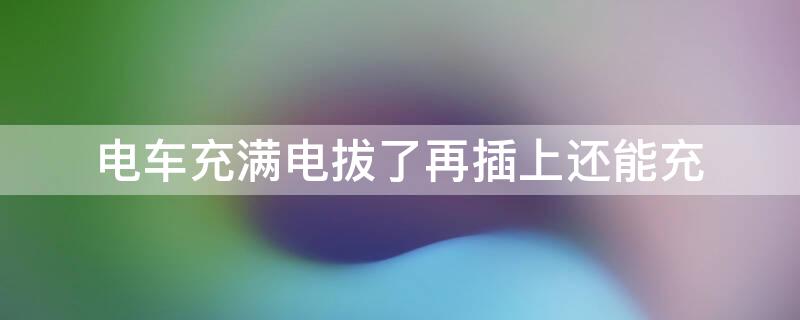 电车充满电拔了再插上还能充